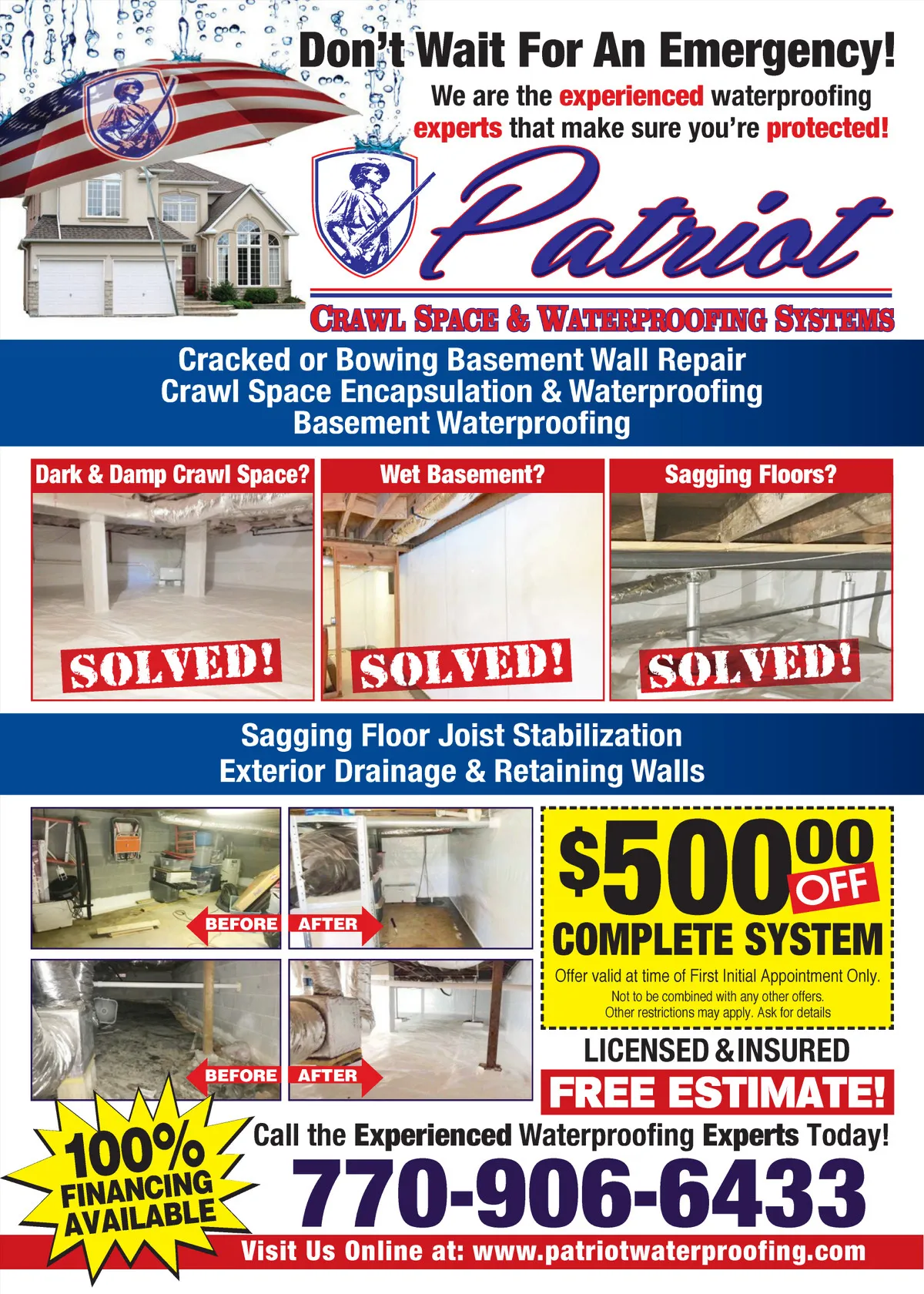 Don't Wait For An Emergency!

We are the experienced waterproofing experts that make sure you're protected!

Patriot

CRAWL SPACE & WATERPROOFING SYSTEMS

Cracked or Bowing Basement Wall Repair
Crawl Space Encapsulation & Waterproofing
Basement Waterproofing

Dark & Damp Crawl Space?

SOLVED!

Wet Basement?

SOLVED!

Sagging Floors?

SOLVED!

Sagging Floor Joist Stabilization
Exterior Drainage & Retaining Walls

BEFORE

AFTER

BEFORE

AFTER

$500.00 OFF

COMPLETE SYSTEM

Offer valid at time of First Initial Appointment Only.
Not to be combined with any other offers.
Other restrictions may apply. Ask for details

LICENSED & INSURED

FREE ESTIMATE!

100% FINANCING AVAILABLE

Call the Experienced Waterproofing Experts Today!

770-906-6433

Visit Us Online at: www.patriotwaterproofing.com